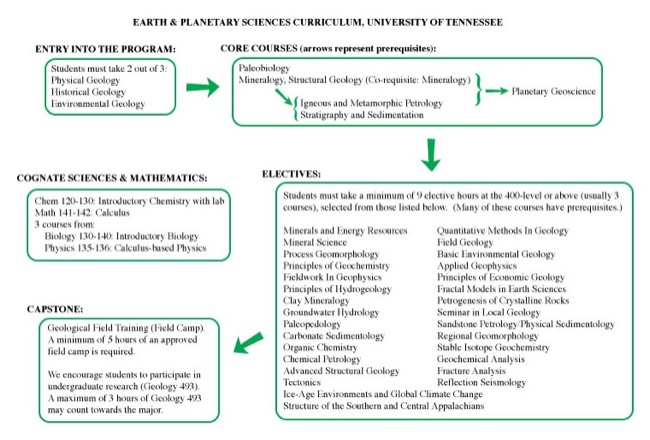 EARTH & PLANETARY SCIENCES CURRICULUM, UNIVERSITY OF TENNESSEE

ENTRY INTO THE PROGRAM:

Students must take 2 out of 3:
Physical Geology
Historical Geology
Environmental Geology

CORE COURSES (arrows represent prerequisites):

Paleobiology
Mineralogy, Structural Geology (Co-requisite: Mineralogy)
Igneous and Metamorphic Petrology
Stratigraphy and Sedimentation
Planetary Geoscience

COGNATE SCIENCES & MATHEMATICS:

Chem 120-130: Introductory Chemistry with lab
Math 141-142: Calculus
3 courses from:
Biology 130-140: Introductory Biology
Physics 135-136: Calculus-based Physics

ELECTIVES:

Students must take a minimum of 9 elective hours at the 400-level or above (usually 3 courses), selected from those listed below. (Many of these courses have prerequisites.)

Minerals and Energy Resources
Mineral Science
Process Geomorphology
Principles of Geochemistry
Fieldwork In Geophysics
Principles of Hydrogeology
Clay Mineralogy
Groundwater Hydrology
Paleopedology
Carbonate Sedimentology
Organic Chemistry
Chemical Petrology
Advanced Structural Geology
Tectonics
Ice-Age Environments and Global Climate Change
Structure of the Southern and Central Appalachians

Quantitative Methods In Geology
Field Geology
Basic Environmental Geology
Applied Geophysics
Principles of Economic Geology
Fractal Models in Earth Sciences
Petrogenesis of Crystalline Rocks
Seminar in Local Geology
Sandstone Petrology/Physical Sedimentology
Regional Geomorphology
Stable Isotope Geochemistry
Geochemical Analysis
Fracture Analysis
Reflection Seismology

CAPSTONE:

Geological Field Training (Field Camp). A minimum of 5 hours of an approved field camp is required.

We encourage students to participate in undergraduate research (Geology 493). A maximum of 3 hours of Geology 493 may count towards the major.